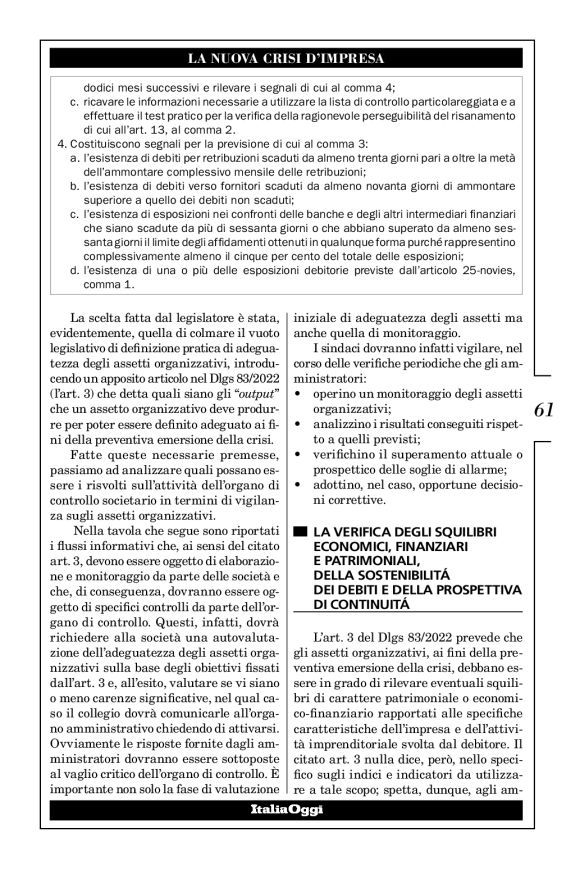 LA NUOVA CRISI D'IMPRESA

dodici mesi successivi e rilevare i segnali di cui al comma 4;
c. ricavare le informazioni necessarie a utilizzare la lista di controllo particolareggiata e a effettuare il test pratico per la verifica della ragionevole perseguibilità del risanamento di cui all'art. 13, al comma 2.
4. Costituiscono segnali per la previsione di cui al comma 3:
a. l'esistenza di debiti per retribuzioni scaduti da almeno trenta giorni pari a oltre la metà dell'ammontare complessivo mensile delle retribuzioni;
b. l'esistenza di debiti verso fornitori scaduti da almeno novanta giorni di ammontare superiore a quello dei debiti non scaduti;
c. l'esistenza di esposizioni nei confronti delle banche e degli altri intermediari finanziari che siano scadute da più di sessanta giorni o che abbiano superato da almeno sessanta giorni il limite degli affidamenti ottenuti in qualunque forma purché rappresentino complessivamente almeno il cinque per cento del totale delle esposizioni;
d. l'esistenza di una o più delle esposizioni debitorie previste dall'articolo 25-novies, comma 1.

La scelta fatta dal legislatore è stata, evidentemente, quella di colmare il vuoto legislativo di definizione pratica di adeguatezza degli assetti organizzativi, introducendo un apposito articolo nel Dlgs 83/2022 (l'art. 3) che detta quali siano gli "output" che un assetto organizzativo deve produrre per poter essere definito adeguato ai fini della preventiva emersione della crisi.

Fatte queste necessarie premesse, passiamo ad analizzare quali possano essere i risvolti sull'attività dell'organo di controllo societario in termini di vigilanza sugli assetti organizzativi.

Nella tavola che segue sono riportati i flussi informativi che, ai sensi del citato art. 3, devono essere oggetto di elaborazione e monitoraggio da parte delle società e che, di conseguenza, dovranno essere oggetto di specifici controlli da parte dell'organo di controllo. Questi, infatti, dovrà richiedere alla società una autovalutazione dell'adeguatezza degli assetti organizzativi sulla base degli obiettivi fissati dall'art. 3 e, all'esito, valutare se vi siano o meno carenze significative, nel qual caso il collegio dovrà comunicarle all'organo amministrativo chiedendo di attivarsi. Ovviamente le risposte fornite dagli amministratori dovranno essere sottoposte al vaglio critico dell'organo di controllo. È importante non solo la fase di valutazione iniziale di adeguatezza degli assetti ma anche quella di monitoraggio.

I sindaci dovranno infatti vigilare, nel corso delle verifiche periodiche che gli amministratori:
• operino un monitoraggio degli assetti organizzativi;
• analizzino i risultati conseguiti rispetto a quelli previsti;
• verifichino il superamento attuale o prospettico delle soglie di allarme;
• adottino, nel caso, opportune decisioni correttive.

LA VERIFICA DEGLI SQUILIBRI ECONOMICI, FINANZIARI E PATRIMONIALI, DELLA SOSTENIBILITÀ DEI DEBITI E DELLA PROSPETTIVA DI CONTINUITÀ

L'art. 3 del Dlgs 83/2022 prevede che gli assetti organizzativi, ai fini della preventiva emersione della crisi, debbano essere in grado di rilevare eventuali squilibri di carattere patrimoniale o economico-finanziario rapportati alle specifiche caratteristiche dell'impresa e dell'attività imprenditoriale svolta dal debitore. Il citato art. 3 nulla dice, però, nello specifico sugli indici e indicatori da utilizzare a tale scopo; spetta, dunque, agli am-

61

ItaliaOggi